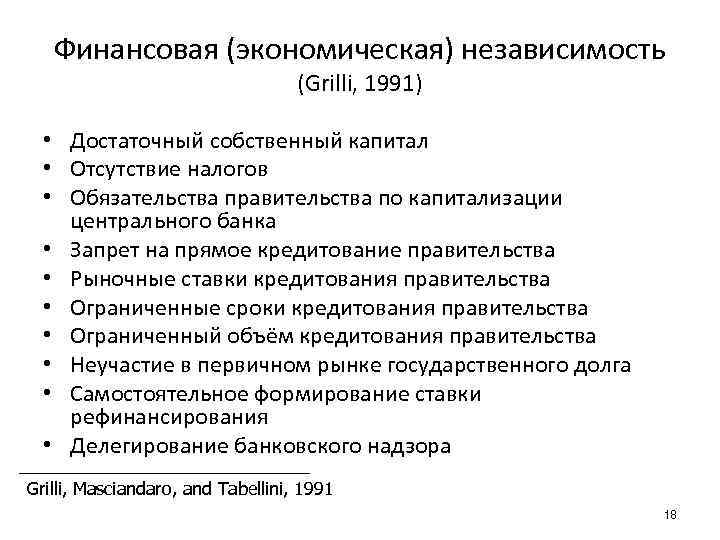 Финансовая (экономическая) независимость
(Grilli, 1991)

• Достаточный собственный капитал
• Отсутствие налогов
• Обязательства правительства по капитализации центрального банка
• Запрет на прямое кредитование правительства
• Рыночные ставки кредитования правительства
• Ограниченные сроки кредитования правительства
• Ограниченный объём кредитования правительства
• Неучастие в первичном рынке государственного долга
• Самостоятельное формирование ставки рефинансирования
• Делегирование банковского надзора

Grilli, Masciandaro, and Tabellini, 1991

18